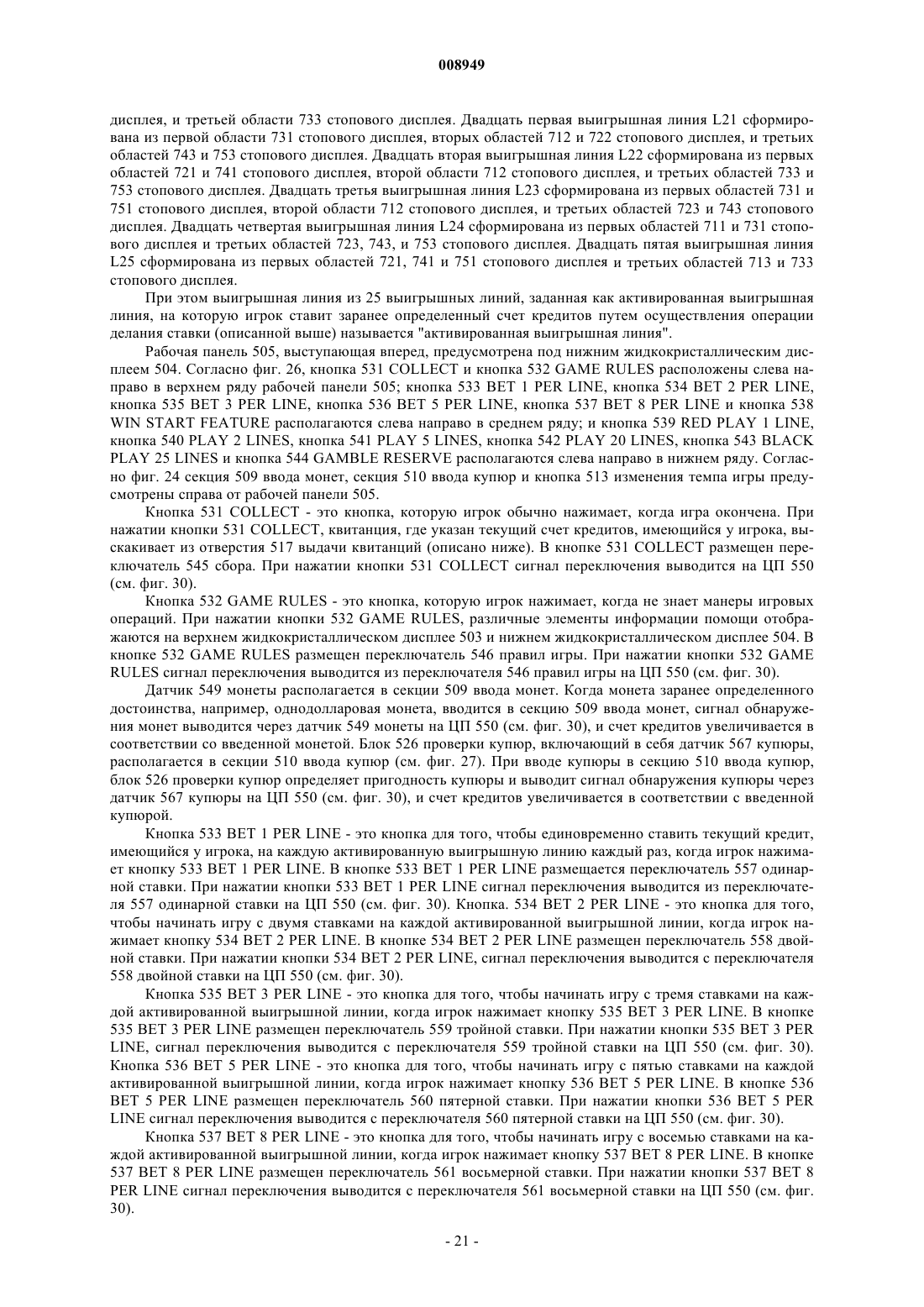 008949

дисплея, и третьей области 733 стопового дисплея. Двадцать первая выигрышная линия L21 сформирована из первой области 731 стопового дисплея, вторых областей 712 и 722 стопового дисплея, и третьих областей 743 и 753 стопового дисплея. Двадцать вторая выигрышная линия L22 сформирована из первых областей 721 и 741 стопового дисплея, второй области 712 стопового дисплея, и третьих областей 733 и 753 стопового дисплея. Двадцать третья выигрышная линия L23 сформирована из первых областей 731 и 751 стопового дисплея, второй области 712 стопового дисплея, и третьих областей 723 и 743 стопового дисплея. Двадцать четвертая выигрышная линия L24 сформирована из первых областей 711 и 731 стопового дисплея и третьих областей 723, 743, и 753 стопового дисплея. Двадцать пятая выигрышная линия L25 сформирована из первых областей 721, 741 и 751 стопового дисплея и третьих областей 713 и 733 стопового дисплея.

При этом выигрышная линия из 25 выигрышных линий, заданная как активированная выигрышная линия, на которую игрок ставит заранее определенный счет кредитов путем осуществления операции делания ставки (описанной выше) называется "активированная выигрышная линия".

Рабочая панель 505, выступающая вперед, предусмотрена под нижним жидкокристаллическим дисплеем 504. Согласно фиг. 26, кнопка 531 COLLECT и кнопка 532 GAME RULES расположены слева направо в верхнем ряду рабочей панели 505; кнопка 533 BET 1 PER LINE, кнопка 534 BET 2 PER LINE, кнопка 535 BET 3 PER LINE, кнопка 536 BET 5 PER LINE, кнопка 537 BET 8 PER LINE и кнопка 538 WIN START FEATURE располагаются слева направо в среднем ряду; и кнопка 539 RED PLAY 1 LINE, кнопка 540 PLAY 2 LINES, кнопка 541 PLAY 5 LINES, кнопка 542 PLAY 20 LINES, кнопка 543 BLACK PLAY 25 LINES и кнопка 544 GAMBLE RESERVE располагаются слева направо в нижнем ряду. Согласно фиг. 24 секция 509 ввода монет, секция 510 ввода купюр и кнопка 513 изменения темпа игры предусмотрены справа от рабочей панели 505.

Кнопка 531 COLLECT - это кнопка, которую игрок обычно нажимает, когда игра окончена. При нажатии кнопки 531 COLLECT, квитанция, где указан текущий счет кредитов, имеющийся у игрока, выскакивает из отверстия 517 выдачи квитанций (описано ниже). В кнопке 531 COLLECT размещен переключатель 545 сбора. При нажатии кнопки 531 COLLECT сигнал переключения выводится на ЦП 550 (см. фиг. 30).

Кнопка 532 GAME RULES - это кнопка, которую игрок нажимает, когда не знает манеры игровых операций. При нажатии кнопки 532 GAME RULES, различные элементы информации помощи отображаются на верхнем жидкокристаллическом дисплее 503 и нижнем жидкокристаллическом дисплее 504. В кнопке 532 GAME RULES размещен переключатель 546 правил игры. При нажатии кнопки 532 GAME RULES сигнал переключения выводится из переключателя 546 правил игры на ЦП 550 (см. фиг. 30).

Датчик 549 монеты располагается в секции 509 ввода монет. Когда монета заранее определенного достоинства, например, однодолларовая монета, вводится в секцию 509 ввода монет, сигнал обнаружения монет выводится через датчик 549 монеты на ЦП 550 (см. фиг. 30), и счет кредитов увеличивается в соответствии со введенной монетой. Блок 526 проверки купюр, включающий в себя датчик 567 купюры, располагается в секции 510 ввода купюр (см. фиг. 27). При вводе купюры в секцию 510 ввода купюр, блок 526 проверки купюр определяет пригодность купюры и выводит сигнал обнаружения купюры через датчик 567 купюры на ЦП 550 (см. фиг. 30), и счет кредитов увеличивается в соответствии с введенной купюрой.

Кнопка 533 BET 1 PER LINE - это кнопка для того, чтобы единовременно ставить текущий кредит, имеющийся у игрока, на каждую активированную выигрышную линию каждый раз, когда игрок нажимает кнопку 533 BET 1 PER LINE. В кнопке 533 BET 1 PER LINE размещается переключатель 557 одинарной ставки. При нажатии кнопки 533 BET 1 PER LINE сигнал переключения выводится из переключателя 557 одинарной ставки на ЦП 550 (см. фиг. 30). Кнопка. 534 BET 2 PER LINE - это кнопка для того, чтобы начинать игру с двумя ставками на каждой активированной выигрышной линии, когда игрок нажимает кнопку 534 BET 2 PER LINE. В кнопке 534 BET 2 PER LINE размещен переключатель 558 двойной ставки. При нажатии кнопки 534 BET 2 PER LINE, сигнал переключения выводится с переключателя 558 двойной ставки на ЦП 550 (см. фиг. 30).

Кнопка 535 BET 3 PER LINE - это кнопка для того, чтобы начинать игру с тремя ставками на каждой активированной выигрышной линии, когда игрок нажимает кнопку 535 BET 3 PER LINE. В кнопке 535 BET 3 PER LINE размещен переключатель 559 тройной ставки. При нажатии кнопки 535 BET 3 PER LINE, сигнал переключения выводится с переключателя 559 тройной ставки на ЦП 550 (см. фиг. 30). Кнопка 536 BET 5 PER LINE - это кнопка для того, чтобы начинать игру с пятью ставками на каждой активированной выигрышной линии, когда игрок нажимает кнопку 536 BET 5 PER LINE. В кнопке 536 BET 5 PER LINE размещен переключатель 560 пятерной ставки. При нажатии кнопки 536 BET 5 PER LINE сигнал переключения выводится с переключателя 560 пятерной ставки на ЦП 550 (см. фиг. 30).

Кнопка 537 BET 8 PER LINE - это кнопка для того, чтобы начинать игру с восемью ставками на каждой активированной выигрышной линии, когда игрок нажимает кнопку 537 BET 8 PER LINE. В кнопке 537 BET 8 PER LINE размещен переключатель 561 восьмерной ставки. При нажатии кнопки 537 BET 8 PER LINE сигнал переключения выводится с переключателя 561 восьмерной ставки на ЦП 550 (см. фиг. 30).

- 21 -